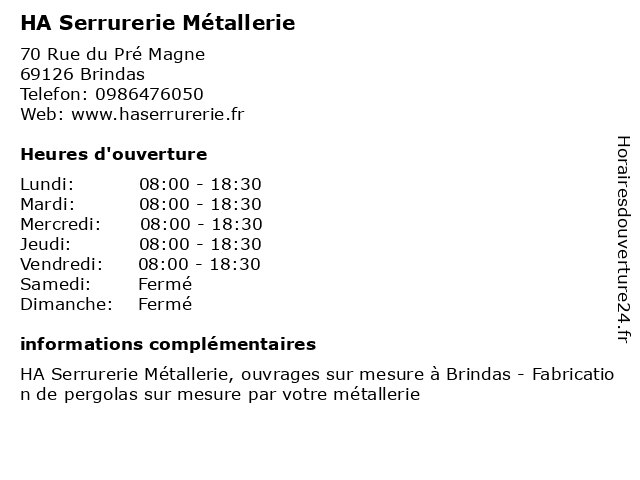 HA Serrurerie Métallerie

70 Rue du Pré Magne
69126 Brindas
Telefon: 0986476050
Web: www.haserrurerie.fr

Heures d'ouverture

Lundi: 08:00 - 18:30
Mardi: 08:00 - 18:30
Mercredi: 08:00 - 18:30
Jeudi: 08:00 - 18:30
Vendredi: 08:00 - 18:30
Samedi: Fermé
Dimanche: Fermé

informations complémentaires

HA Serrurerie Métallerie, ouvrages sur mesure à Brindas - Fabrication de pergolas sur mesure par votre métallerie

Horairesdouverture24.fr